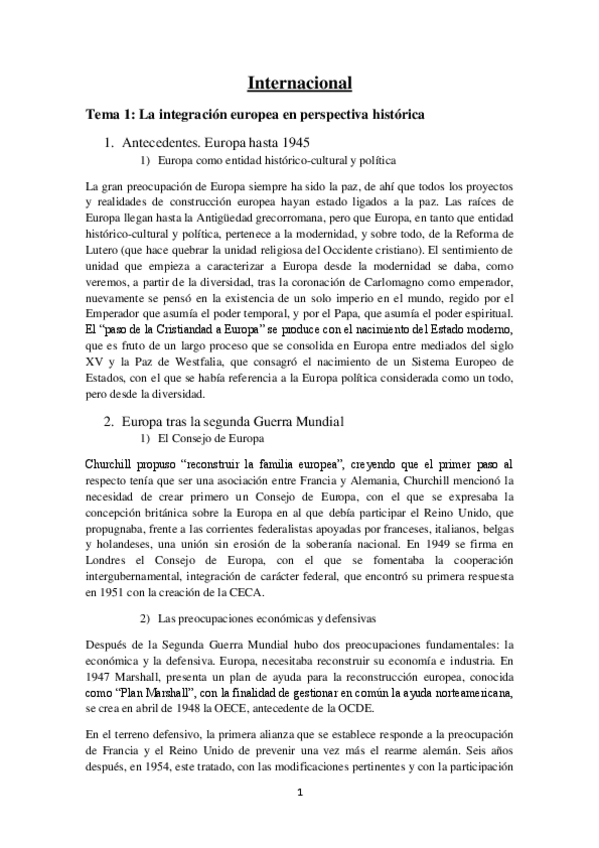 Internacional

Tema 1: La integración europea en perspectiva histórica

1. Antecedentes. Europa hasta 1945

1) Europa como entidad histórico-cultural y política

La gran preocupación de Europa siempre ha sido la paz, de ahí que todos los proyectos y realidades de construcción europea hayan estado ligados a la paz. Las raíces de Europa llegan hasta la Antigüedad grecorromana, pero que Europa, en tanto que entidad histórico-cultural y política, pertenece a la modernidad, y sobre todo, de la Reforma de Lutero (que hace quebrar la unidad religiosa del Occidente cristiano). El sentimiento de unidad que empieza a caracterizar a Europa desde la modernidad se daba, como veremos, a partir de la diversidad, tras la coronación de Carlomagno como emperador, nuevamente se pensó en la existencia de un solo imperio en el mundo, regido por el Emperador que asumía el poder temporal, y por el Papa, que asumía el poder espiritual. El "paso de la Cristiandad a Europa" se produce con el nacimiento del Estado moderno, que es fruto de un largo proceso que se consolida en Europa entre mediados del siglo XV y la Paz de Westfalia, que consagró el nacimiento de un Sistema Europeo de Estados, con el que se había referencia a la Europa política considerada como un todo, pero desde la diversidad.

2. Europa tras la segunda Guerra Mundial

1) El Consejo de Europa

Churchill propuso "reconstruir la familia europea", creyendo que el primer paso al respecto tenía que ser una asociación entre Francia y Alemania, Churchill mencionó la necesidad de crear primero un Consejo de Europa, con el que se expresaba la concepción británica sobre la Europa en al que debía participar el Reino Unido, que propugnaba, frente a las corrientes federalistas apoyadas por franceses, italianos, belgas y holandeses, una unión sin erosión de la soberanía nacional. En 1949 se firma en Londres el Consejo de Europa, con el que se fomentaba la cooperación intergubernamental, integración de carácter federal, que encontró su primera respuesta en 1951 con la creación de la CECA.

2) Las preocupaciones económicas y defensivas

Después de la Segunda Guerra Mundial hubo dos preocupaciones fundamentales: la económica y la defensiva. Europa, necesitaba reconstruir su economía e industria. En 1947 Marshall, presenta un plan de ayuda para la reconstrucción europea, conocida como "Plan Marshall", con la finalidad de gestionar en común la ayuda norteamericana, se crea en abril de 1948 la OECE, antecedente de la OCDE.

En el terreno defensivo, la primera alianza que se establece responde a la preocupación de Francia y el Reino Unido de prevenir una vez más el rearme alemán. Seis años después, en 1954, este tratado, con las modificaciones pertinentes y con la participación

1